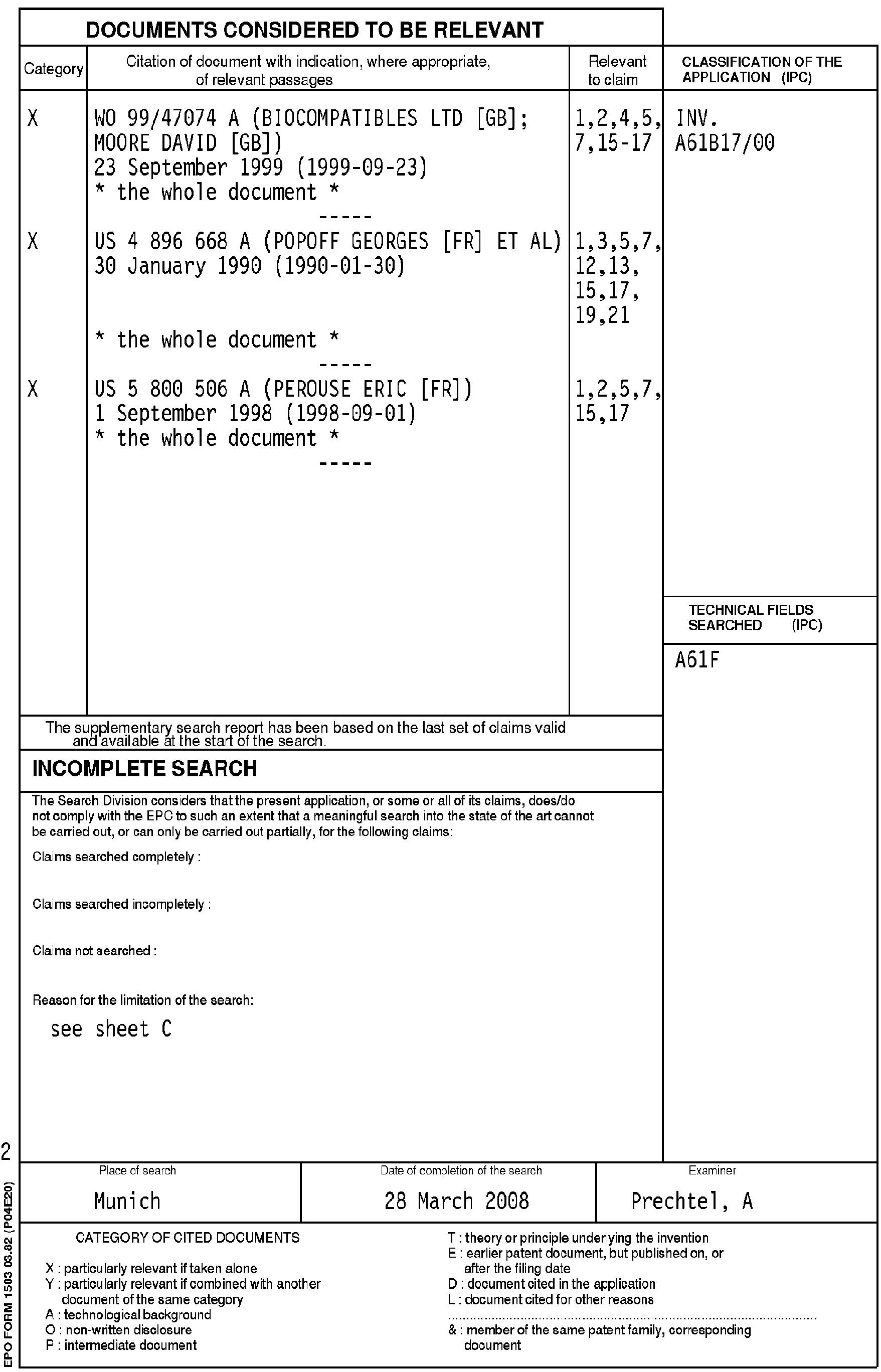 DOCUMENTS CONSIDERED TO BE RELEVANT

| Category | Citation of document with indication, where appropriate, of relevant passages | Relevant to claim | CLASSIFICATION OF THE APPLICATION (IPC) |
|---|---|---|---|
| X | WO 99/47074 A (BIOCOMPATIBLES LTD [GB]; MOORE DAVID [GB]) 23 September 1999 (1999-09-23) * the whole document * ----- | 1,2,4,5, 7,15-17 | INV. A61B17/00 |
| X | US 4 896 668 A (POPOFF GEORGES [FR] ET AL) 30 January 1990 (1990-01-30) * the whole document * ----- | 1,3,5,7, 12,13, 15,17, 19,21 | |
| X | US 5 800 506 A (PEROUSE ERIC [FR]) 1 September 1998 (1998-09-01) * the whole document * ----- | 1,2,5,7, 15,17 | |

TECHNICAL FIELDS SEARCHED (IPC)

A61F

The supplementary search report has been based on the last set of claims valid and available at the start of the search.

INCOMPLETE SEARCH

The Search Division considers that the present application, or some or all of its claims, does/do not comply with the EPC to such an extent that a meaningful search into the state of the art cannot be carried out, or can only be carried out partially, for the following claims:

Claims searched completely :

Claims searched incompletely :

Claims not searched :

Reason for the limitation of the search:

see sheet C

2

| Place of search | Date of completion of the search | Examiner |
|---|---|---|
| Munich | 28 March 2008 | Prechtel, A |

CATEGORY OF CITED DOCUMENTS

X : particularly relevant if taken alone
Y : particularly relevant if combined with another document of the same category
A : technological background
O : non-written disclosure
P : intermediate document

T : theory or principle underlying the invention
E : earlier patent document, but published on, or after the filing date
D : document cited in the application
L : document cited for other reasons
& : member of the same patent family, corresponding document

EPO FORM 1503 03.82 (P04E20)